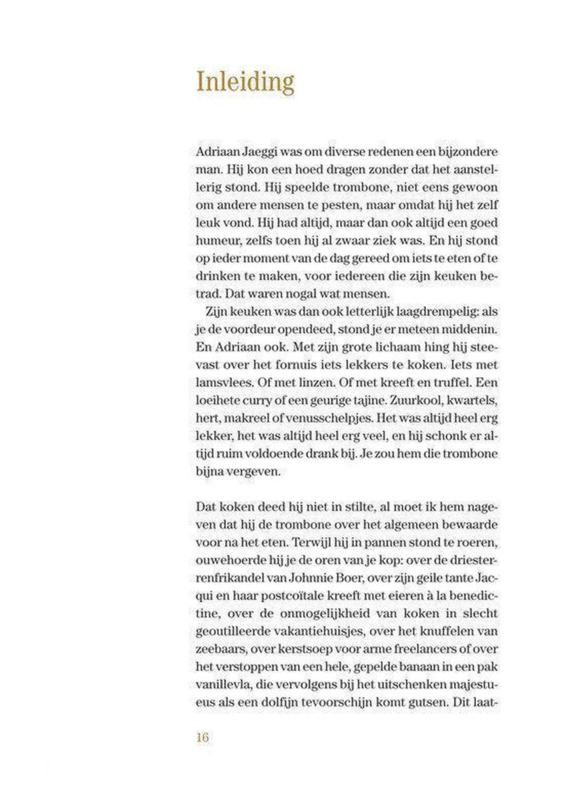 Inleiding

Adriaan Jaeggi was om diverse redenen een bijzondere man. Hij kon een hoed dragen zonder dat het aanstellerig stond. Hij speelde trombone, niet eens gewoon om andere mensen te pesten, maar omdat hij het zelf leuk vond. Hij had altijd, maar dan ook altijd een goed humeur, zelfs toen hij al zwaar ziek was. En hij stond op ieder moment van de dag gereed om iets te eten of te drinken te maken, voor iedereen die zijn keuken betrad. Dat waren nogal wat mensen.

Zijn keuken was dan ook letterlijk laagdrempelig: als je de voordeur opendeed, stond je er meteen middenin. En Adriaan ook. Met zijn grote lichaam hing hij steevast over het fornuis iets lekkers te koken. Iets met lamsvlees. Of met linzen. Of met kreeft en truffel. Een loeihete curry of een geurige tajine. Zuurkool, kwartels, hert, makreel of venusschelpjes. Het was altijd heel erg lekker, het was altijd heel erg veel, en hij schonk er altijd ruim voldoende drank bij. Je zou hem die trombone bijna vergeven.

Dat koken deed hij niet in stilte, al moet ik hem nageven dat hij de trombone over het algemeen bewaarde voor na het eten. Terwijl hij in pannen stond te roeren, ouwehoerde hij je de oren van je kop: over de driesterrenfrikandel van Johnnie Boer, over zijn geile tante Jacqui en haar postcoïtale kreeft met eieren à la benedictine, over de onmogelijkheid van koken in slecht geoutilleerde vakantiehuisjes, over het knuffelen van zeebaars, over kerstsoep voor arme freelancers of over het verstoppen van een hele, gepelde banaan in een pak vanillevla, die vervolgens bij het uitschenken majestueus als een dolfijn tevoorschijn komt gutsen. Dit laat-

16